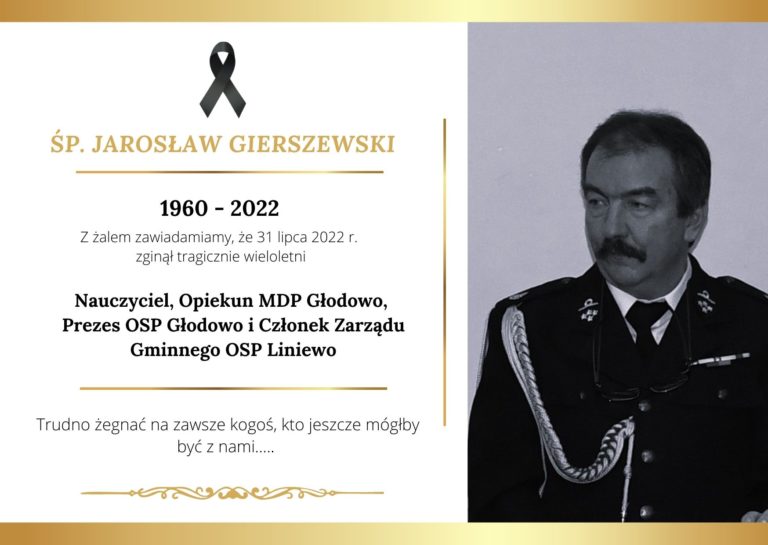 ŚP. JAROSŁAW GIERSZEWSKI

1960 - 2022

Z żalem zawiadamiamy, że 31 lipca 2022 r. zginął tragicznie wieloletni

Nauczyciel, Opiekun MDP Głodowo, Prezes OSP Głodowo i Członek Zarządu Gminnego OSP Liniewo

Trudno żegnać na zawsze kogoś, kto jeszcze mógłby być z nami.....